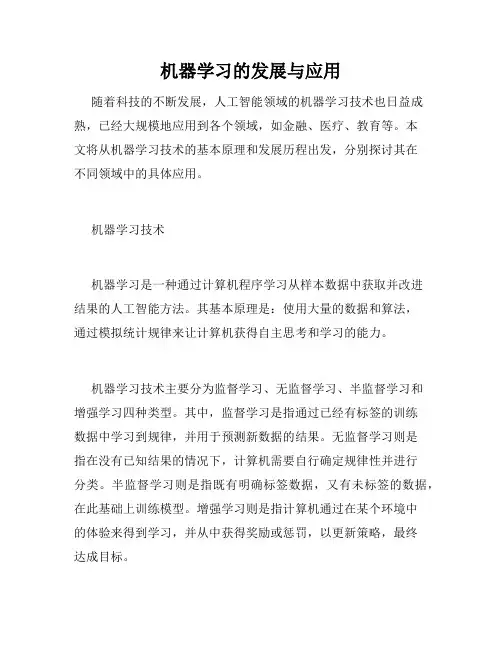 机器学习的发展与应用

随着科技的不断发展，人工智能领域的机器学习技术也日益成熟，已经大规模地应用到各个领域，如金融、医疗、教育等。本文将从机器学习技术的基本原理和发展历程出发，分别探讨其在不同领域中的具体应用。

机器学习技术

机器学习是一种通过计算机程序学习从样本数据中获取并改进结果的人工智能方法。其基本原理是：使用大量的数据和算法，通过模拟统计规律来让计算机获得自主思考和学习的能力。

机器学习技术主要分为监督学习、无监督学习、半监督学习和增强学习四种类型。其中，监督学习是指通过已经有标签的训练数据中学习到规律，并用于预测新数据的结果。无监督学习则是指在没有已知结果的情况下，计算机需要自行确定规律性并进行分类。半监督学习则是指既有明确标签数据，又有未标签的数据，在此基础上训练模型。增强学习则是指计算机通过在某个环境中的体验来得到学习，并从中获得奖励或惩罚，以更新策略，最终达成目标。